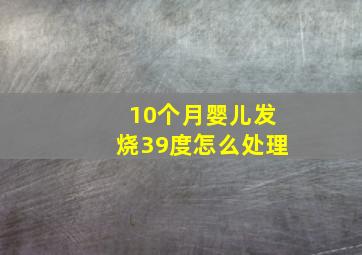 10个月婴儿发烧39度怎么处理